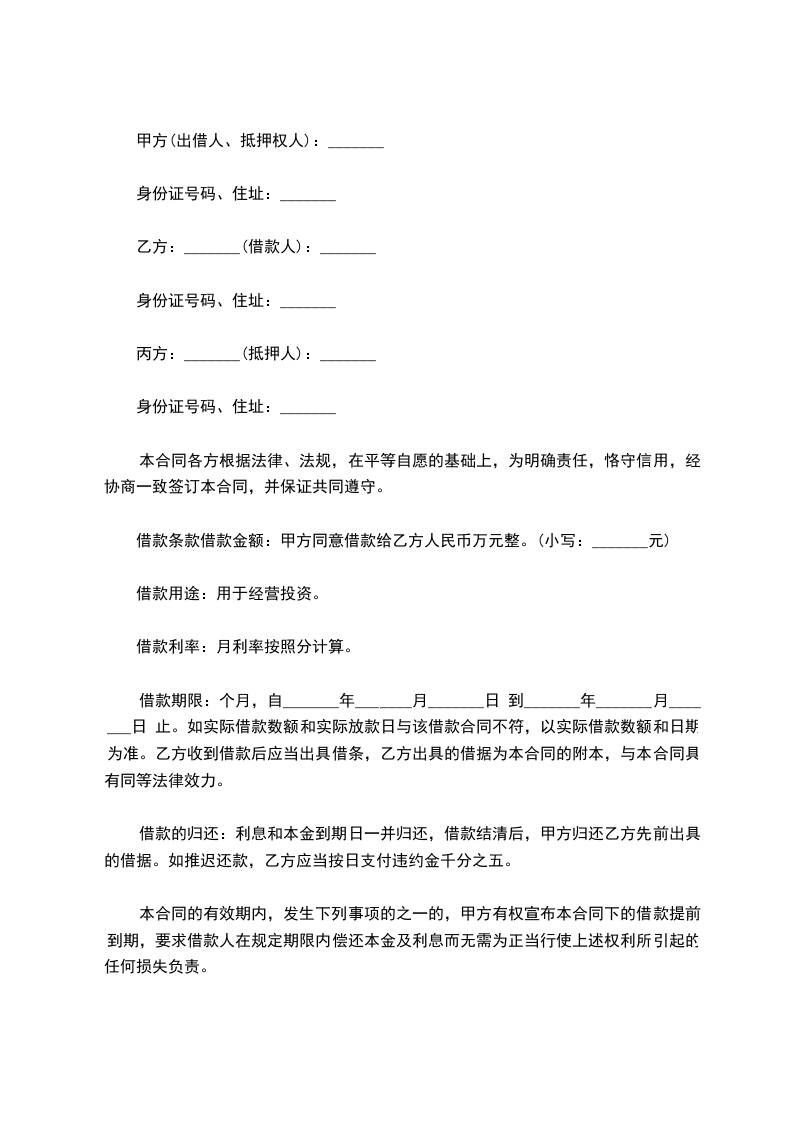 甲方(出借人、抵押权人)：_______

身份证号码、住址：_______

乙方：_______(借款人)：_______

身份证号码、住址：_______

丙方：_______(抵押人)：_______

身份证号码、住址：_______

本合同各方根据法律、法规，在平等自愿的基础上，为明确责任，恪守信用，经协商一致签订本合同，并保证共同遵守。

借款条款借款金额：甲方同意借款给乙方人民币万元整。(小写：_______元)

借款用途：用于经营投资。

借款利率：月利率按照分计算。

借款期限：个月，自_______年_______月_______日 到_______年_______月_______日 止。如实际借款数额和实际放款日与该借款合同不符，以实际借款数额和日期为准。乙方收到借款后应当出具借条，乙方出具的借据为本合同的附本，与本合同具有同等法律效力。

借款的归还：利息和本金到期日一并归还，借款结清后，甲方归还乙方先前出具的借据。如推迟还款，乙方应当按日支付违约金千分之五。

本合同的有效期内，发生下列事项的之一的，甲方有权宣布本合同下的借款提前到期，要求借款人在规定期限内偿还本金及利息而无需为正当行使上述权利所引起的任何损失负责。